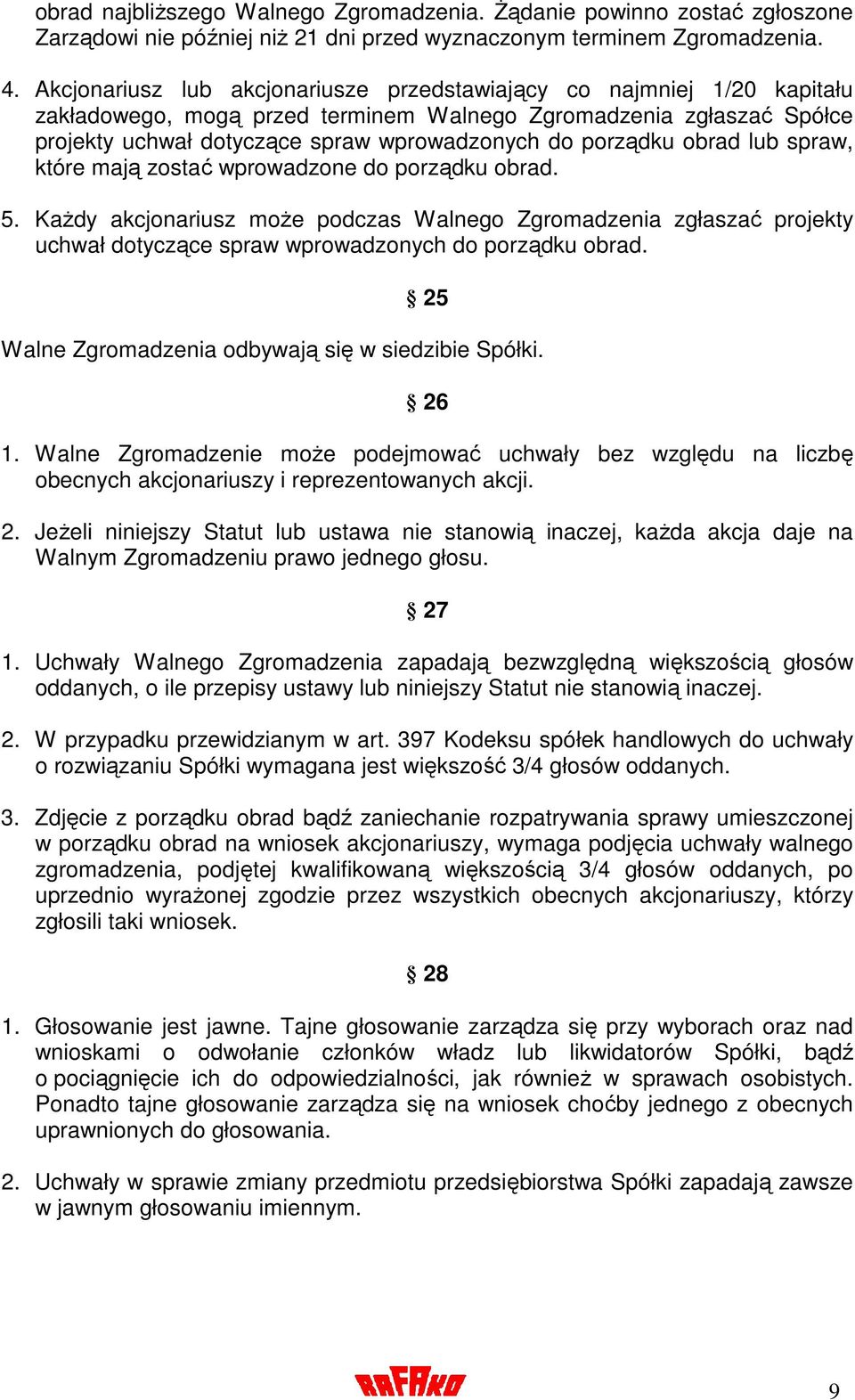 obrad najbliższego Walnego Zgromadzenia. Żądanie powinno zostać zgłoszone Zarządowi nie później niż 21 dni przed wyznaczonym terminem Zgromadzenia.

4. Akcjonariusz lub akcjonariusze przedstawiający co najmniej 1/20 kapitału zakładowego, mogą przed terminem Walnego Zgromadzenia zgłaszać Spółce projekty uchwał dotyczące spraw wprowadzonych do porządku obrad lub spraw, które mają zostać wprowadzone do porządku obrad.

5. Każdy akcjonariusz może podczas Walnego Zgromadzenia zgłaszać projekty uchwał dotyczące spraw wprowadzonych do porządku obrad.

§ 25

Walne Zgromadzenia odbywają się w siedzibie Spółki.

§ 26

1. Walne Zgromadzenie może podejmować uchwały bez względu na liczbę obecnych akcjonariuszy i reprezentowanych akcji.

2. Jeżeli niniejszy Statut lub ustawa nie stanowią inaczej, każda akcja daje na Walnym Zgromadzeniu prawo jednego głosu.

§ 27

1. Uchwały Walnego Zgromadzenia zapadają bezwzględną większością głosów oddanych, o ile przepisy ustawy lub niniejszy Statut nie stanowią inaczej.

2. W przypadku przewidzianym w art. 397 Kodeksu spółek handlowych do uchwały o rozwiązaniu Spółki wymagana jest większość 3/4 głosów oddanych.

3. Zdjęcie z porządku obrad bądź zaniechanie rozpatrywania sprawy umieszczonej w porządku obrad na wniosek akcjonariuszy, wymaga podjęcia uchwały walnego zgromadzenia, podjętej kwalifikowaną większością 3/4 głosów oddanych, po uprzednio wyrażonej zgodzie przez wszystkich obecnych akcjonariuszy, którzy zgłosili taki wniosek.

§ 28

1. Głosowanie jest jawne. Tajne głosowanie zarządza się przy wyborach oraz nad wnioskami o odwołanie członków władz lub likwidatorów Spółki, bądź o pociągnięcie ich do odpowiedzialności, jak również w sprawach osobistych. Ponadto tajne głosowanie zarządza się na wniosek choćby jednego z obecnych uprawnionych do głosowania.

2. Uchwały w sprawie zmiany przedmiotu przedsiębiorstwa Spółki zapadają zawsze w jawnym głosowaniu imiennym.

RAFAKO

9